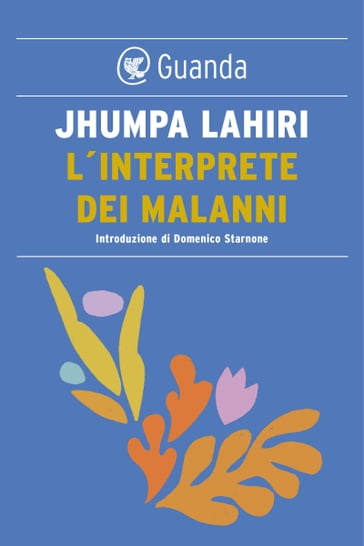 Guanda

JHUMPA LAHIRI
L´INTERPRETE DEI MALANNI

Introduzione di Domenico Starnone